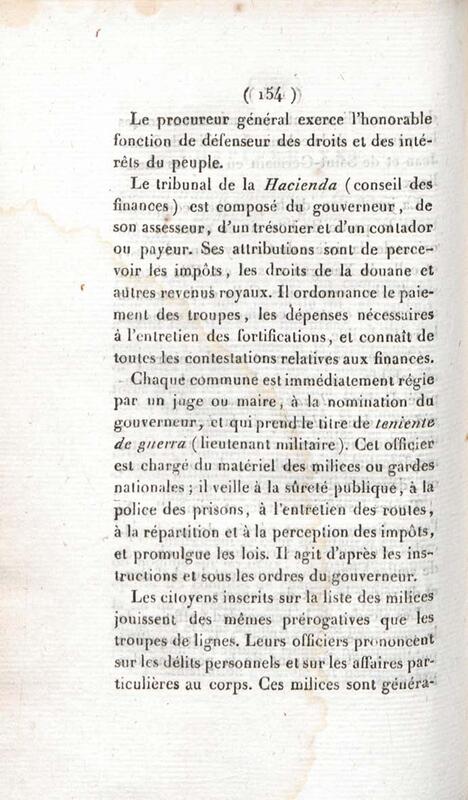 ( 154 )

Le procureur général exerce l'honorable fonction de défenseur des droits et des intérêts du peuple.

Le tribunal de la Hacienda (conseil des finances) est composé du gouverneur, de son assesseur, d'un trésorier et d'un contador ou payeur. Ses attributions sont de percevoir les impôts, les droits de la douane et autres revenus royaux. Il ordonnance le paiement des troupes, les dépenses nécessaires à l'entretien des fortifications, et connaît de toutes les contestations relatives aux finances.

Chaque commune est immédiatement régie par un juge ou maire, à la nomination du gouverneur, et qui prend le titre de teniente de guerra (lieutenant militaire). Cet officier est chargé du matériel des milices ou gardes nationales; il veille à la sûreté publique, à la police des prisons, à l'entretien des routes, à la répartition et à la perception des impôts, et promulgue les lois. Il agit d'après les instructions et sous les ordres du gouverneur.

Les citoyens inscrits sur la liste des milices jouissent des mêmes prérogatives que les troupes de lignes. Leurs officiers prononcent sur les délits personnels et sur les affaires particulières au corps. Ces milices sont généra-